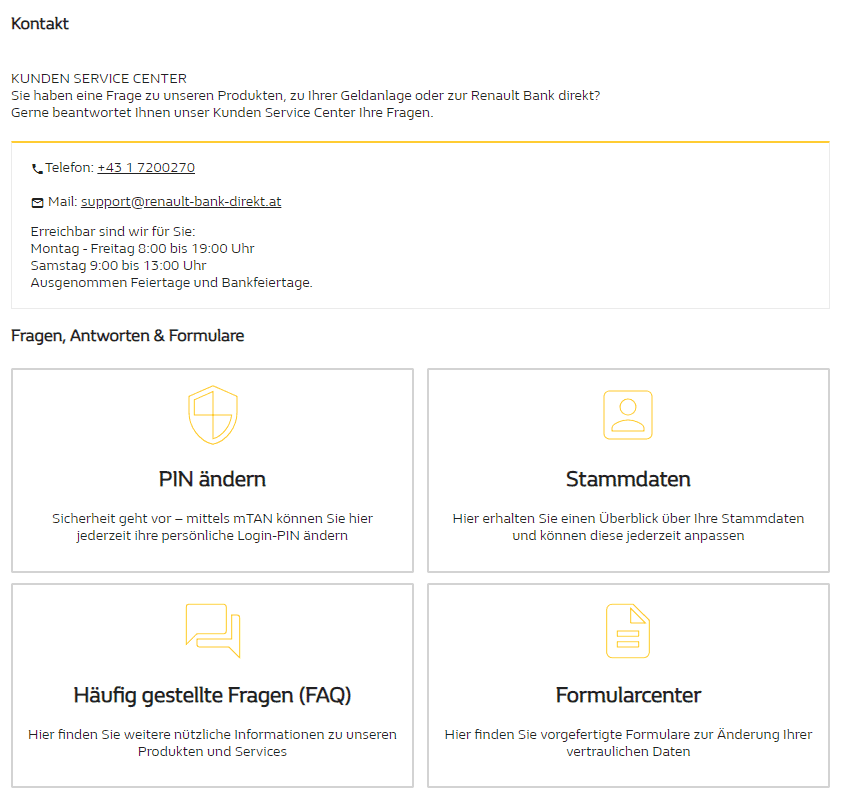 Kontakt

KUNDEN SERVICE CENTER
Sie haben eine Frage zu unseren Produkten, zu Ihrer Geldanlage oder zur Renault Bank direkt?
Gerne beantwortet Ihnen unser Kunden Service Center Ihre Fragen.

Telefon: +43 1 7200270

Mail: support@renault-bank-direkt.at

Erreichbar sind wir für Sie:
Montag - Freitag 8:00 bis 19:00 Uhr
Samstag 9:00 bis 13:00 Uhr
Ausgenommen Feiertage und Bankfeiertage.

Fragen, Antworten & Formulare

PIN ändern

Sicherheit geht vor – mittels mTAN können Sie hier jederzeit ihre persönliche Login-PIN ändern

Stammdaten

Hier erhalten Sie einen Überblick über Ihre Stammdaten und können diese jederzeit anpassen

Häufig gestellte Fragen (FAQ)

Hier finden Sie weitere nützliche Informationen zu unseren Produkten und Services

Formularcenter

Hier finden Sie vorgefertigte Formulare zur Änderung Ihrer vertraulichen Daten